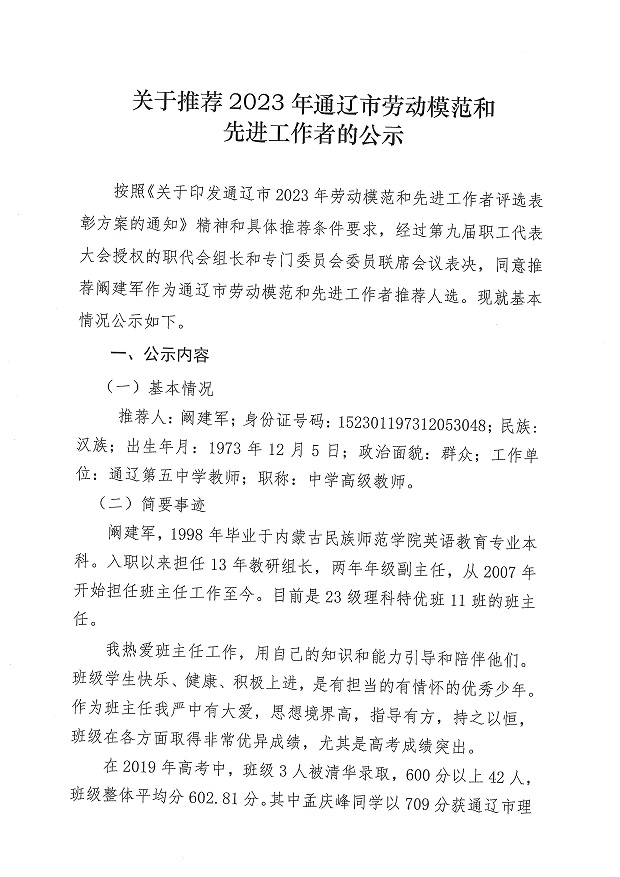 关于推荐2023年通辽市劳动模范和先进工作者的公示

按照《关于印发通辽市2023年劳动模范和先进工作者评选表彰方案的通知》精神和具体推荐条件要求，经过第九届职工代表大会授权的职代会组长和专门委员会委员联席会议表决，同意推荐阚建军作为通辽市劳动模范和先进工作者推荐人选。现就基本情况公示如下。

一、公示内容

（一）基本情况

推荐人：阚建军；身份证号码：152301197312053048；民族：汉族；出生年月：1973年12月5日；政治面貌：群众；工作单位：通辽第五中学教师；职称：中学高级教师。

（二）简要事迹

阚建军，1998年毕业于内蒙古民族师范学院英语教育专业本科。入职以来担任13年教研组长，两年年级副主任，从2007年开始担任班主任工作至今。目前是23级理科特优班11班的班主任。

我热爱班主任工作，用自己的知识和能力引导和陪伴他们。班级学生快乐、健康、积极上进，是有担当的有情怀的优秀少年。作为班主任我严中有大爱，思想境界高，指导有方，持之以恒，班级在各方面取得非常优异成绩，尤其是高考成绩突出。

在2019年高考中，班级3人被清华录取，600分以上42人，班级整体平均分602.81分。其中孟庆峰同学以709分获通辽市理